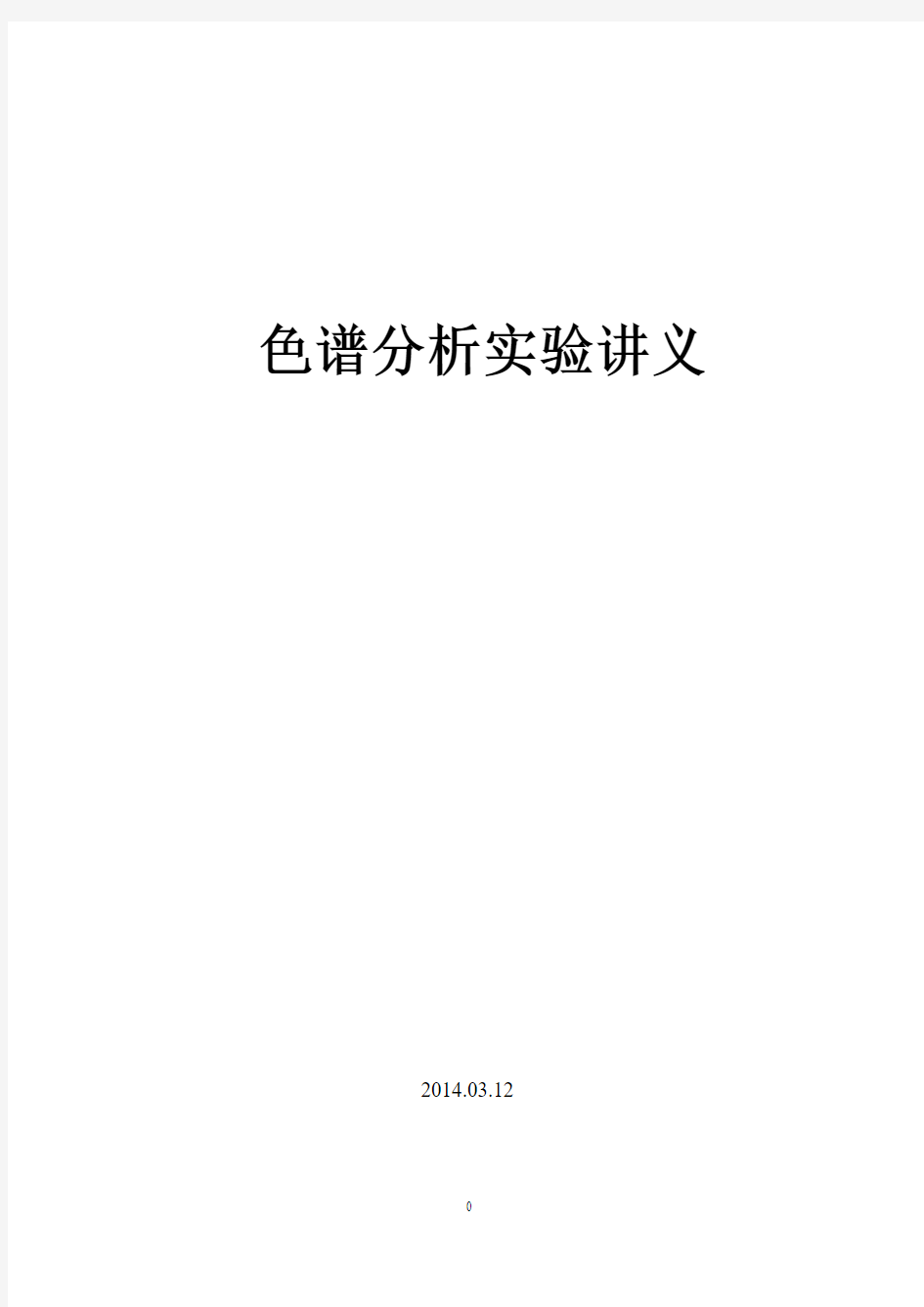 色谱分析实验讲义

2014.03.12

0